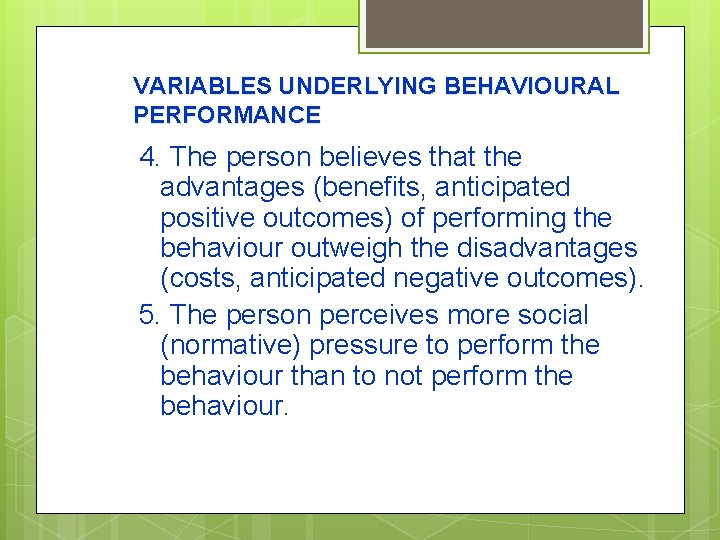 VARIABLES UNDERLYING BEHAVIOURAL PERFORMANCE

4. The person believes that the advantages (benefits, anticipated positive outcomes) of performing the behaviour outweigh the disadvantages (costs, anticipated negative outcomes).

5. The person perceives more social (normative) pressure to perform the behaviour than to not perform the behaviour.